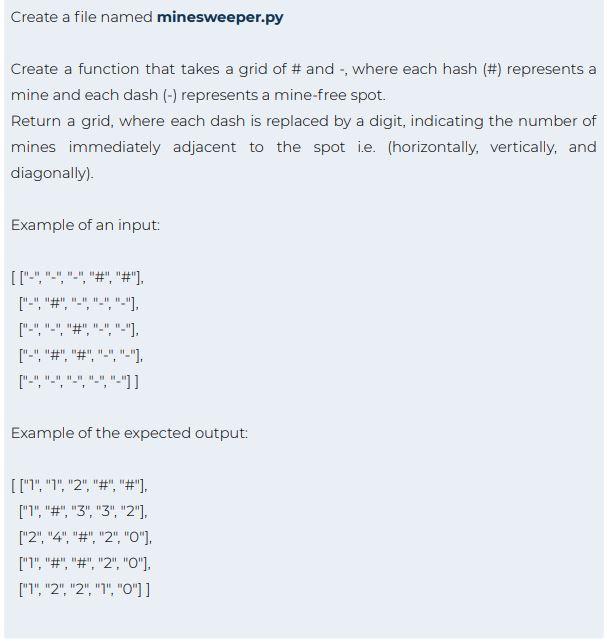 Create a file named **minesweeper.py**

Create a function that takes a grid of # and -, where each hash (#) represents a mine and each dash (-) represents a mine-free spot.
Return a grid, where each dash is replaced by a digit, indicating the number of mines immediately adjacent to the spot i.e. (horizontally, vertically, and diagonally).

Example of an input:

[ ["-", "-", "-", "#", "#"],
["-", "#", "-", "-", "-"],
["-", "-", "#", "-", "-"],
["-", "#", "#", "-", "-"],
["-", "-", "-", "-", "-"] ]

Example of the expected output:

[ ["1", "1", "2", "#", "#"],
["1", "#", "3", "3", "2"],
["2", "4", "#", "2", "0"],
["1", "#", "#", "2", "0"],
["1", "2", "2", "1", "0"] ]